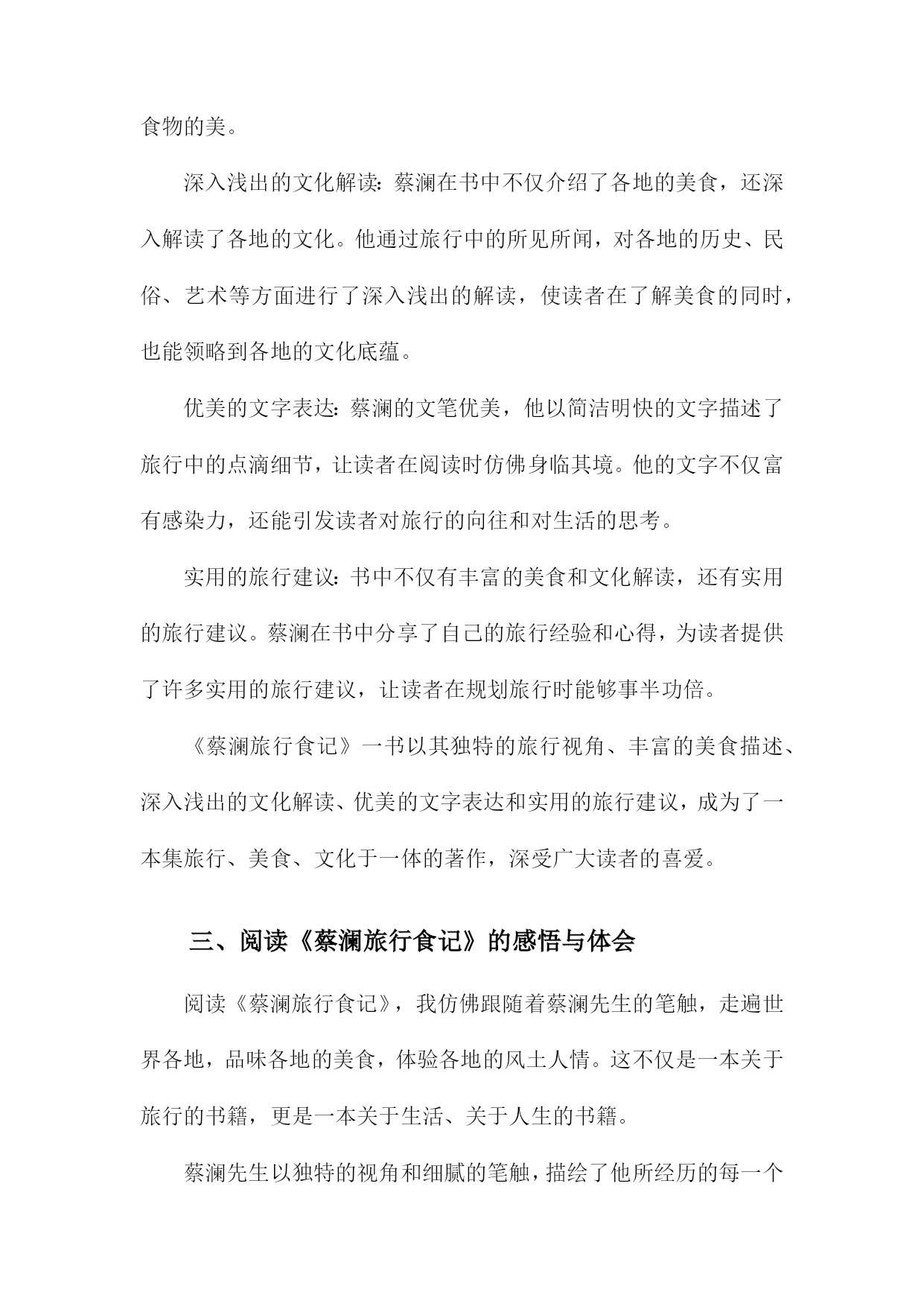 食物的美。

深入浅出的文化解读：蔡澜在书中不仅介绍了各地的美食，还深入解读了各地的文化。他通过旅行中的所见所闻，对各地的历史、民俗、艺术等方面进行了深入浅出的解读，使读者在了解美食的同时，也能领略到各地的文化底蕴。

优美的文字表达：蔡澜的文笔优美，他以简洁明快的文字描述了旅行中的点滴细节，让读者在阅读时仿佛身临其境。他的文字不仅富有感染力，还能引发读者对旅行的向往和对生活的思考。

实用的旅行建议：书中不仅有丰富的美食和文化解读，还有实用的旅行建议。蔡澜在书中分享了自己的旅行经验和心得，为读者提供了许多实用的旅行建议，让读者在规划旅行时能够事半功倍。

《蔡澜旅行食记》一书以其独特的旅行视角、丰富的美食描述、深入浅出的文化解读、优美的文字表达和实用的旅行建议，成为了一本集旅行、美食、文化于一体的著作，深受广大读者的喜爱。

三、阅读《蔡澜旅行食记》的感悟与体会

阅读《蔡澜旅行食记》，我仿佛跟随着蔡澜先生的笔触，走遍世界各地，品味各地的美食，体验各地的风土人情。这不仅是一本关于旅行的书籍，更是一本关于生活、关于人生的书籍。

蔡澜先生以独特的视角和细腻的笔触，描绘了他所经历的每一个